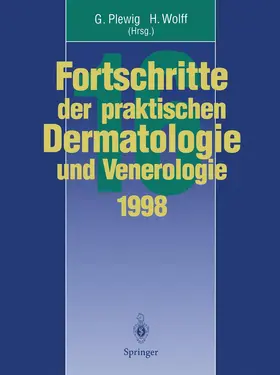 G. Plewig H. Wolff
(Hrsg.)

16

Fortschritte der praktischen Dermatologie und Venerologie 1998

Springer